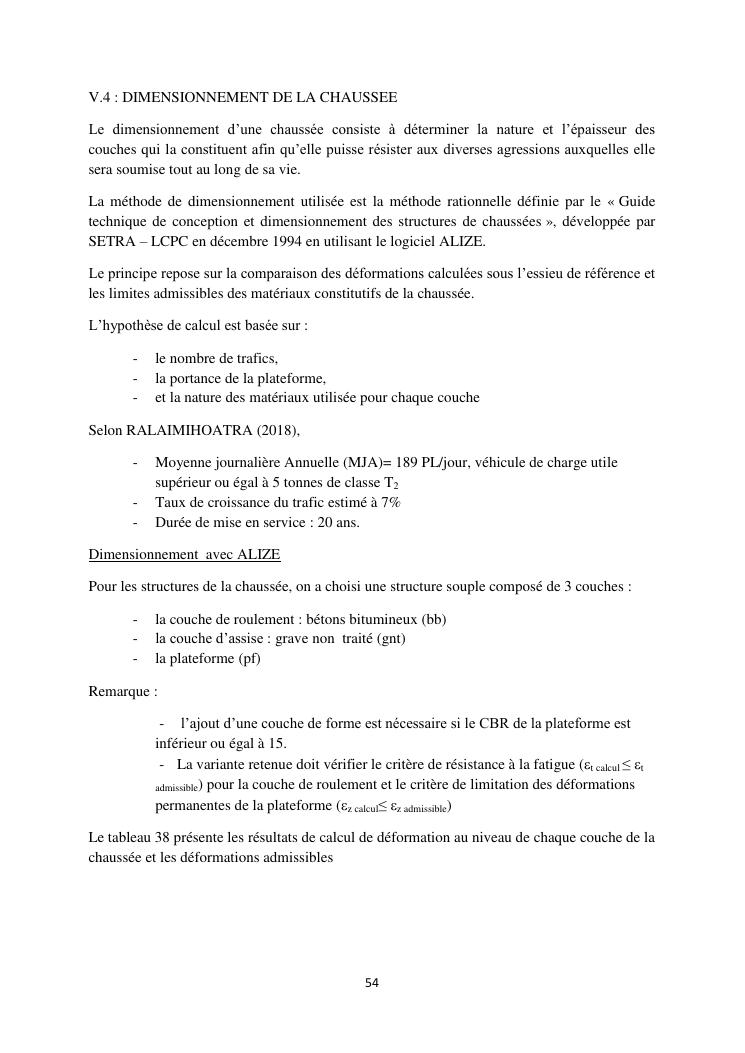 V.4 : DIMENSIONNEMENT DE LA CHAUSSEE

Le dimensionnement d'une chaussée consiste à déterminer la nature et l'épaisseur des couches qui la constituent afin qu'elle puisse résister aux diverses agressions auxquelles elle sera soumise tout au long de sa vie.

La méthode de dimensionnement utilisée est la méthode rationnelle définie par le « Guide technique de conception et dimensionnement des structures de chaussées », développée par SETRA – LCPC en décembre 1994 en utilisant le logiciel ALIZE.

Le principe repose sur la comparaison des déformations calculées sous l'essieu de référence et les limites admissibles des matériaux constitutifs de la chaussée.

L'hypothèse de calcul est basée sur :

- le nombre de trafics,
- la portance de la plateforme,
- et la nature des matériaux utilisée pour chaque couche

Selon RALAIMIHOATRA (2018),

- Moyenne journalière Annuelle (MJA)= 189 PL/jour, véhicule de charge utile supérieur ou égal à 5 tonnes de classe $T_2$
- Taux de croissance du trafic estimé à 7%
- Durée de mise en service : 20 ans.

Dimensionnement avec ALIZE

Pour les structures de la chaussée, on a choisi une structure souple composé de 3 couches :

- la couche de roulement : bétons bitumineux (bb)
- la couche d'assise : grave non traité (gnt)
- la plateforme (pf)

Remarque :

- l'ajout d'une couche de forme est nécessaire si le CBR de la plateforme est inférieur ou égal à 15.
- La variante retenue doit vérifier le critère de résistance à la fatigue ($\varepsilon_{t\ calcul} \leq \varepsilon_{t\ admissible}$) pour la couche de roulement et le critère de limitation des déformations permanentes de la plateforme ($\varepsilon_{z\ calcul} \leq \varepsilon_{z\ admissible}$)

Le tableau 38 présente les résultats de calcul de déformation au niveau de chaque couche de la chaussée et les déformations admissibles

54